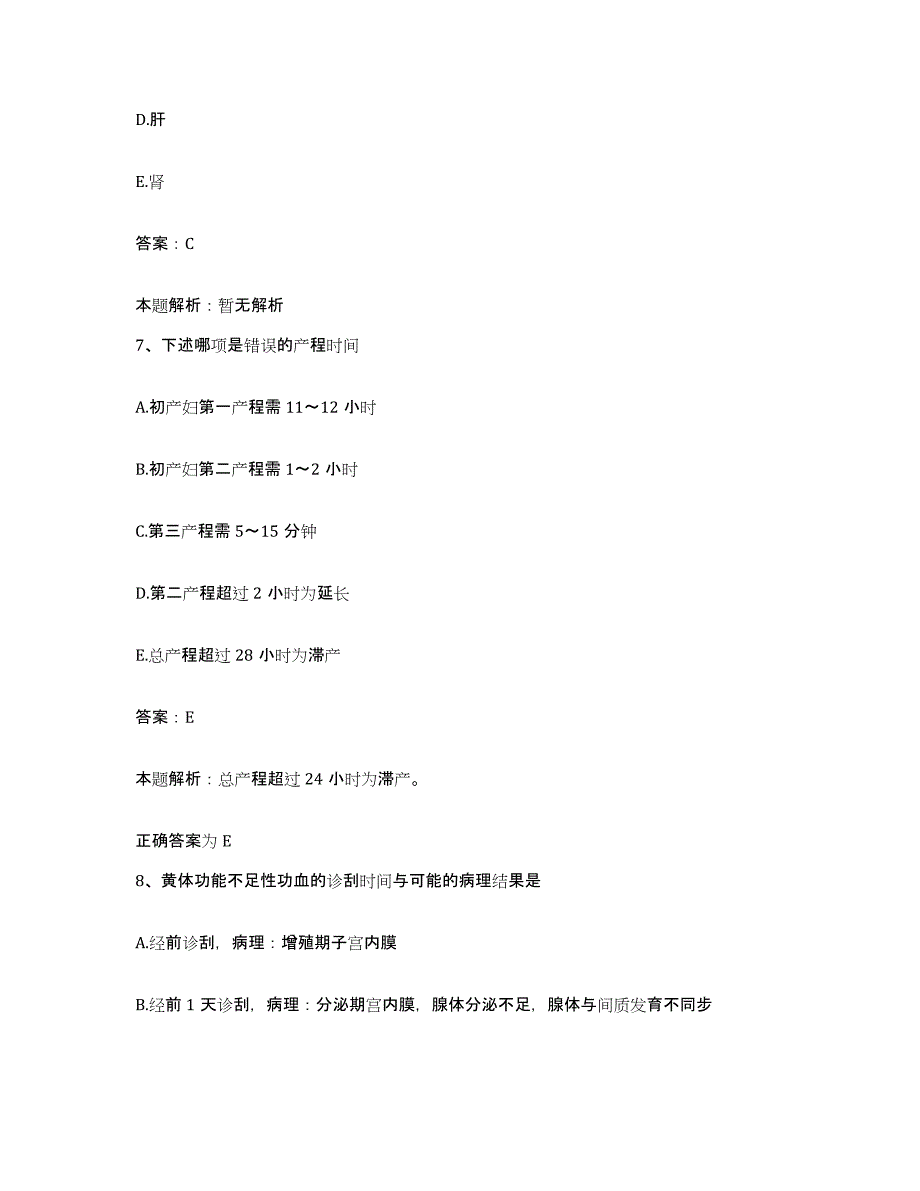 D.肝

E.肾

答案：C

本题解析：暂无解析

7、下述哪项是错误的产程时间

A.初产妇第一产程需 11～12 小时

B.初产妇第二产程需 1～2 小时

C.第三产程需 5～15 分钟

D.第二产程超过 2 小时为延长

E.总产程超过 28 小时为滞产

答案：E

本题解析：总产程超过 24 小时为滞产。

正确答案为 E

8、黄体功能不足性功血的诊刮时间与可能的病理结果是

A.经前诊刮，病理：增殖期子宫内膜

B.经前 1 天诊刮，病理：分泌期宫内膜，腺体分泌不足，腺体与间质发育不同步